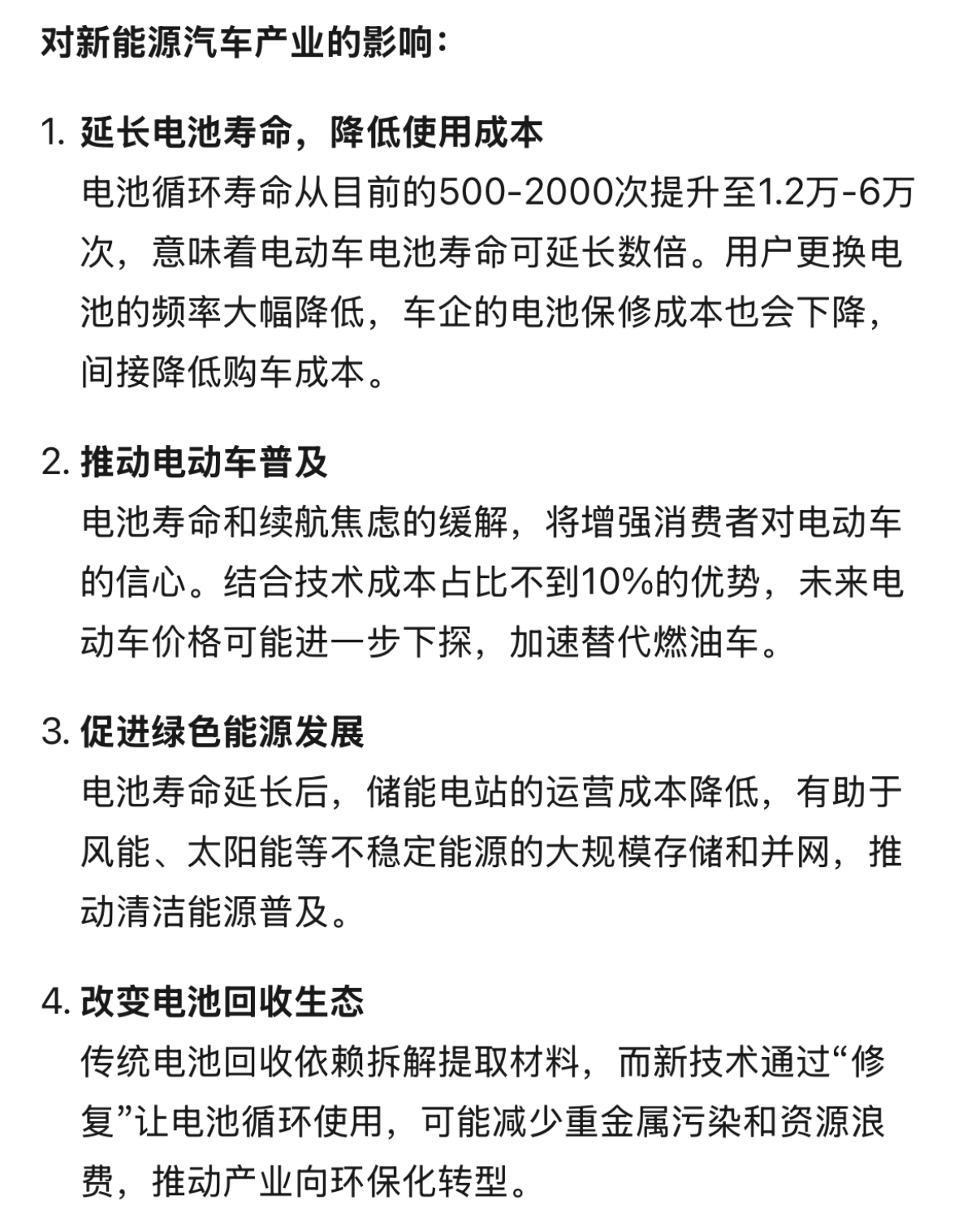 对新能源汽车产业的影响：

1. 延长电池寿命，降低使用成本
电池循环寿命从目前的500-2000次提升至1.2万-6万次，意味着电动车电池寿命可延长数倍。用户更换电池的频率大幅降低，车企的电池保修成本也会下降，间接降低购车成本。

2. 推动电动车普及
电池寿命和续航焦虑的缓解，将增强消费者对电动车的信心。结合技术成本占比不到10%的优势，未来电动车价格可能进一步下探，加速替代燃油车。

3. 促进绿色能源发展
电池寿命延长后，储能电站的运营成本降低，有助于风能、太阳能等不稳定能源的大规模存储和并网，推动清洁能源普及。

4. 改变电池回收生态
传统电池回收依赖拆解提取材料，而新技术通过“修复”让电池循环使用，可能减少重金属污染和资源浪费，推动产业向环保化转型。